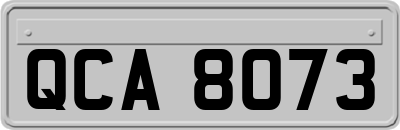 QCA 8073